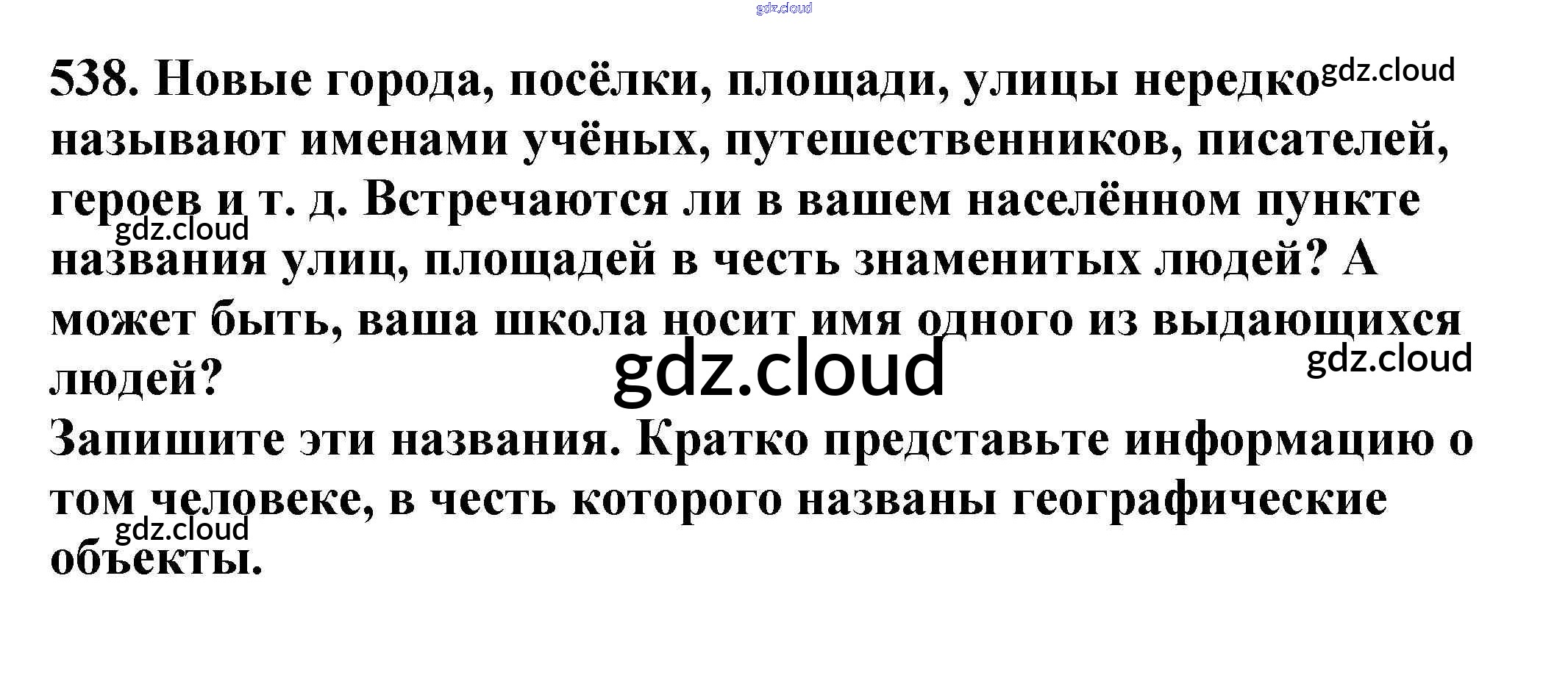 538. Новые города, посёлки, площади, улицы нередко называют именами учёных, путешественников, писателей, героев и т. д. Встречаются ли в вашем населённом пункте названия улиц, площадей в честь знаменитых людей? А может быть, ваша школа носит имя одного из выдающихся людей?

Запишите эти названия. Кратко представьте информацию о том человеке, в честь которого названы географические объекты.

gdz.cloud